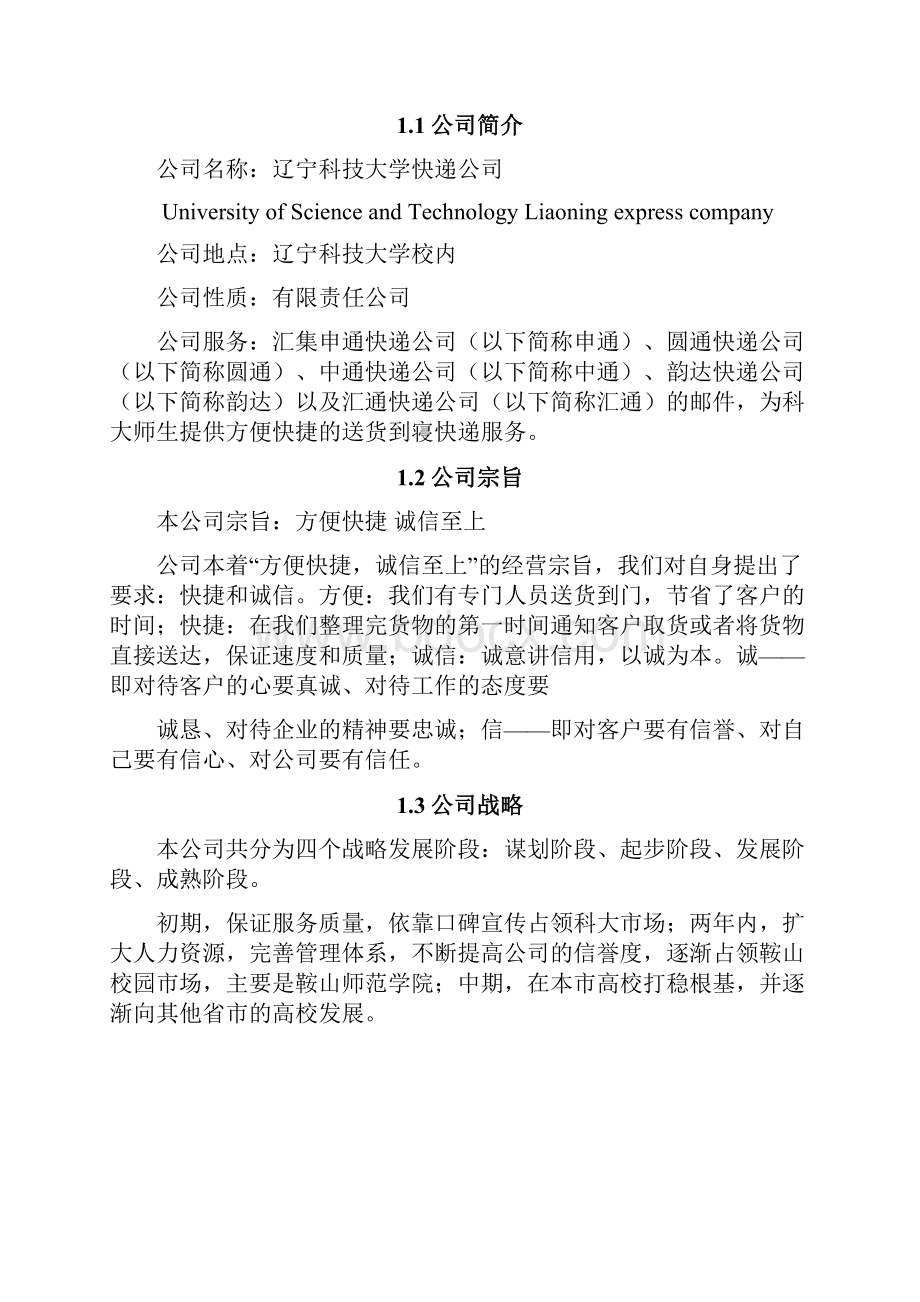 1.1 公司简介

公司名称：辽宁科技大学快递公司

University of Science and Technology Liaoning express company

公司地点：辽宁科技大学校内

公司性质：有限责任公司

公司服务：汇集申通快递公司（以下简称申通）、圆通快递公司（以下简称圆通）、中通快递公司（以下简称中通）、韵达快递公司（以下简称韵达）以及汇通快递公司（以下简称汇通）的邮件，为科大师生提供方便快捷的送货到寝快递服务。

1.2 公司宗旨

本公司宗旨：方便快捷 诚信至上

公司本着“方便快捷，诚信至上”的经营宗旨，我们对自身提出了要求：快捷和诚信。方便：我们有专门人员送货到门，节省了客户的时间；快捷：在我们整理完货物的第一时间通知客户取货或者将货物直接送达，保证速度和质量；诚信：诚意讲信用，以诚为本。诚——即对待客户的心要真诚、对待工作的态度要

诚恳、对待企业的精神要忠诚；信——即对客户要有信誉、对自己要有信心、对公司要有信任。

1.3 公司战略

本公司共分为四个战略发展阶段：谋划阶段、起步阶段、发展阶段、成熟阶段。

初期，保证服务质量，依靠口碑宣传占领科大市场；两年内，扩大人力资源，完善管理体系，不断提高公司的信誉度，逐渐占领鞍山校园市场，主要是鞍山师范学院；中期，在本市高校打稳根基，并逐渐向其他省市的高校发展。